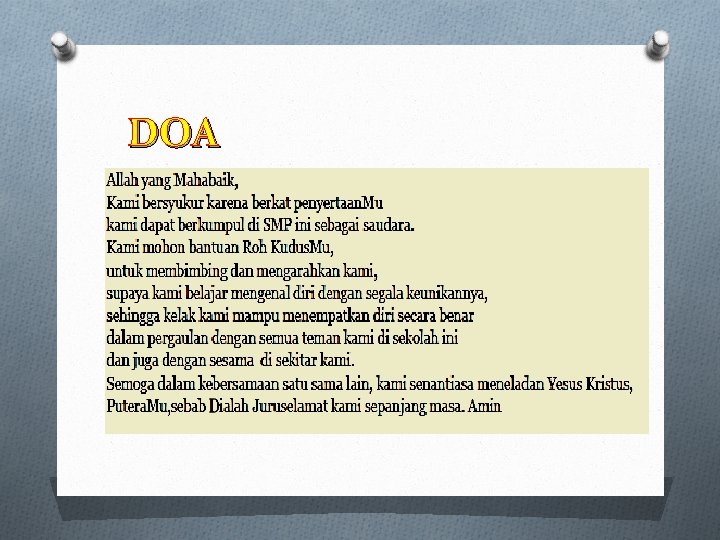 DOA

Allah yang Mahabaik,
Kami bersyukur karena berkat penyertaanMu
kami dapat berkumpul di SMP ini sebagai saudara.
Kami mohon bantuan Roh KudusMu,
untuk membimbing dan mengarahkan kami,
supaya kami belajar mengenal diri dengan segala keunikannya,
sehingga kelak kami mampu menempatkan diri secara benar
dalam pergaulan dengan semua teman kami di sekolah ini
dan juga dengan sesama di sekitar kami.
Semoga dalam kebersamaan satu sama lain, kami senantiasa meneladan Yesus Kristus,
PuteraMu,sebab Dialah Juruselamat kami sepanjang masa. Amin